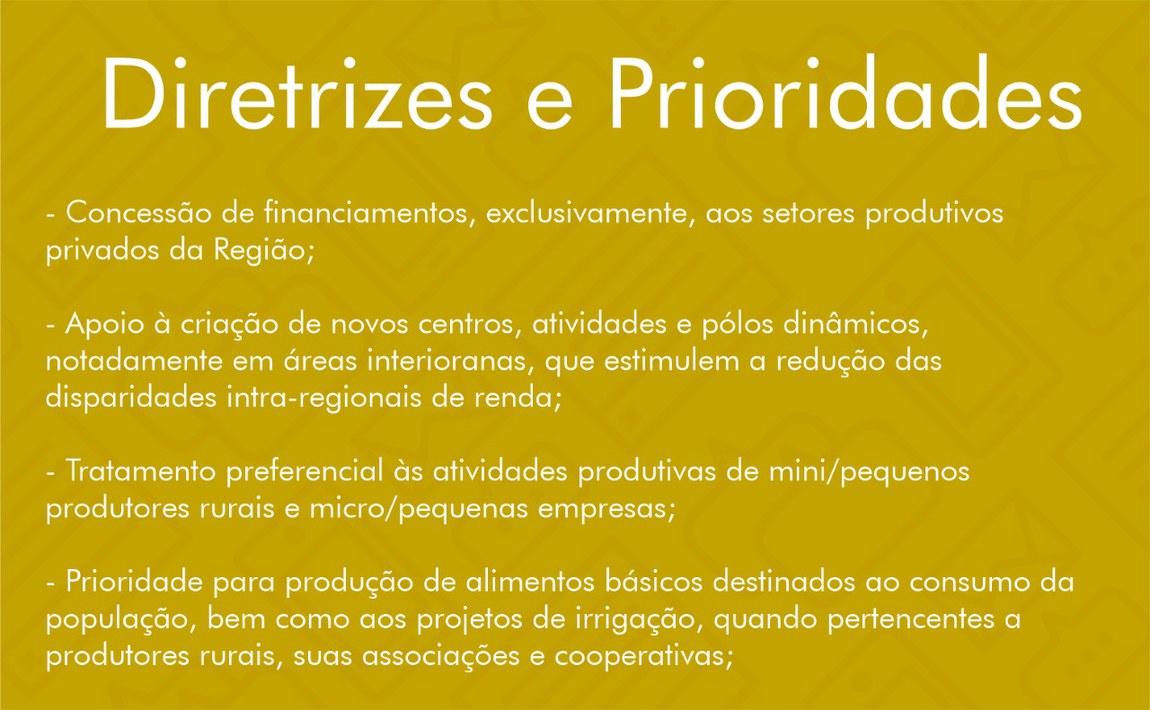 Diretrizes e Prioridades

- Concessão de financiamentos, exclusivamente, aos setores produtivos privados da Região;

- Apoio à criação de novos centros, atividades e pólos dinâmicos, notadamente em áreas interioranas, que estimulem a redução das disparidades intra-regionais de renda;

- Tratamento preferencial às atividades produtivas de mini/pequenos produtores rurais e micro/pequenas empresas;

- Prioridade para produção de alimentos básicos destinados ao consumo da população, bem como aos projetos de irrigação, quando pertencentes a produtores rurais, suas associações e cooperativas;